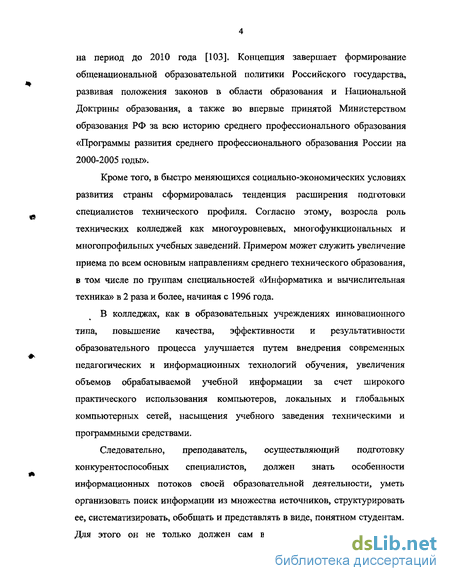 4

на период до 2010 года [103]. Концепция завершает формирование общенациональной образовательной политики Российского государства, развивая положения законов в области образования и Национальной Доктрины образования, а также во впервые принятой Министерством образования РФ за всю историю среднего профессионального образования «Программы развития среднего профессионального образования России на 2000-2005 годы».

Кроме того, в быстро меняющихся социально-экономических условиях развития страны сформировалась тенденция расширения подготовки специалистов технического профиля. Согласно этому, возросла роль технических колледжей как многоуровневых, многофункциональных и многопрофильных учебных заведений. Примером может служить увеличение приема по всем основным направлениям среднего технического образования, в том числе по группам специальностей «Информатика и вычислительная техника» в 2 раза и более, начиная с 1996 года.

В колледжах, как в образовательных учреждениях инновационного типа, повышение качества, эффективности и результативности образовательного процесса улучшается путем внедрения современных педагогических и информационных технологий обучения, увеличения объемов обрабатываемой учебной информации за счет широкого практического использования компьютеров, локальных и глобальных компьютерных сетей, насыщения учебного заведения техническими и программными средствами.

Следовательно, преподаватель, осуществляющий подготовку конкурентоспособных специалистов, должен знать особенности информационных потоков своей образовательной деятельности, уметь организовать поиск информации из множества источников, структурировать ее, систематизировать, обобщать и представлять в виде, понятном студентам. Для этого он не только должен сам в

dsLib.net
библиотека диссертаций